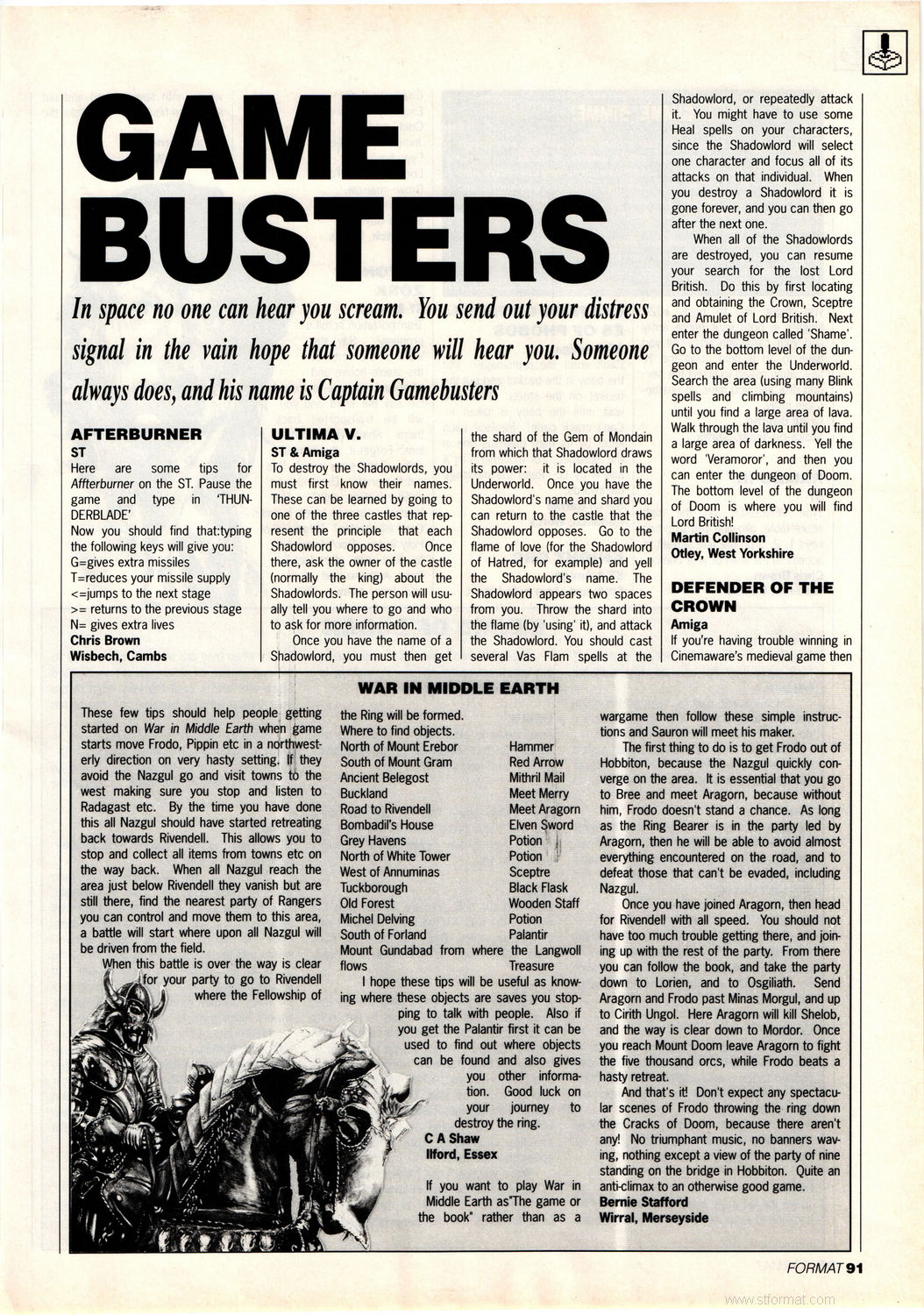 GAME BUSTERS

In space no one can hear you scream. You send out your distress signal in the vain hope that someone will hear you. Someone always does, and his name is Captain Gamebusters

AFTERBURNER
ST
Here are some tips for Affterburner on the ST. Pause the game and type in 'THUNDERBLADE'
Now you should find that:typing the following keys will give you:
G=gives extra missiles
T=reduces your missile supply
<=jumps to the next stage
>= returns to the previous stage
N= gives extra lives
Chris Brown
Wisbech, Cambs

ULTIMA V.
ST & Amiga
To destroy the Shadowlords, you must first know their names. These can be learned by going to one of the three castles that represent the principle that each Shadowlord opposes. Once there, ask the owner of the castle (normally the king) about the Shadowlords. The person will usually tell you where to go and who to ask for more information.

Once you have the name of a Shadowlord, you must then get the shard of the Gem of Mondain from which that Shadowlord draws its power: it is located in the Underworld. Once you have the Shadowlord's name and shard you can return to the castle that the Shadowlord opposes. Go to the flame of love (for the Shadowlord of Hatred, for example) and yell the Shadowlord's name. The Shadowlord appears two spaces from you. Throw the shard into the flame (by 'using' it), and attack the Shadowlord. You should cast several Vas Flam spells at the Shadowlord, or repeatedly attack it. You might have to use some Heal spells on your characters, since the Shadowlord will select one character and focus all of its attacks on that individual. When you destroy a Shadowlord it is gone forever, and you can then go after the next one.

When all of the Shadowlords are destroyed, you can resume your search for the lost Lord British. Do this by first locating and obtaining the Crown, Sceptre and Amulet of Lord British. Next enter the dungeon called 'Shame'. Go to the bottom level of the dungeon and enter the Underworld. Search the area (using many Blink spells and climbing mountains) until you find a large area of lava. Walk through the lava until you find a large area of darkness. Yell the word 'Veramoror', and then you can enter the dungeon of Doom. The bottom level of the dungeon of Doom is where you will find Lord British!
Martin Collinson
Otley, West Yorkshire

DEFENDER OF THE CROWN
Amiga
If you're having trouble winning in Cinemaware's medieval game then

WAR IN MIDDLE EARTH
These few tips should help people getting started on War in Middle Earth when game starts move Frodo, Pippin etc in a northwesterly direction on very hasty setting. If they avoid the Nazgul go and visit towns to the west making sure you stop and listen to Radagast etc. By the time you have done this all Nazgul should have started retreating back towards Rivendell. This allows you to stop and collect all items from towns etc on the way back. When all Nazgul reach the area just below Rivendell they vanish but are still there, find the nearest party of Rangers you can control and move them to this area, a battle will start where upon all Nazgul will be driven from the field.
When this battle is over the way is clear for your party to go to Rivendell where the Fellowship of the Ring will be formed.
Where to find objects.

| | |
|---|---|
| North of Mount Erebor | Hammer |
| South of Mount Gram | Red Arrow |
| Ancient Belegost | Mithril Mail |
| Buckland | Meet Merry |
| Road to Rivendell | Meet Aragorn |
| Bombadil's House | Elven Sword |
| Grey Havens | Potion |
| North of White Tower | Potion |
| West of Annuminas | Sceptre |
| Tuckborough | Black Flask |
| Old Forest | Wooden Staff |
| Michel Delving | Potion |
| South of Forland | Palantir |
| Mount Gundabad from where the Langwoll flows | Treasure |

I hope these tips will be useful as knowing where these objects are saves you stopping to talk with people. Also if you get the Palantir first it can be used to find out where objects can be found and also gives you other information. Good luck on your journey to destroy the ring.
C A Shaw
Ilford, Essex

If you want to play War in Middle Earth as"The game or the book" rather than as a wargame then follow these simple instructions and Sauron will meet his maker.
The first thing to do is to get Frodo out of Hobbiton, because the Nazgul quickly converge on the area. It is essential that you go to Bree and meet Aragorn, because without him, Frodo doesn't stand a chance. As long as the Ring Bearer is in the party led by Aragorn, then he will be able to avoid almost everything encountered on the road, and to defeat those that can't be evaded, including Nazgul.
Once you have joined Aragorn, then head for Rivendell with all speed. You should not have too much trouble getting there, and joining up with the rest of the party. From there you can follow the book, and take the party down to Lorien, and to Osgiliath. Send Aragorn and Frodo past Minas Morgul, and up to Cirith Ungol. Here Aragorn will kill Shelob, and the way is clear down to Mordor. Once you reach Mount Doom leave Aragorn to fight the five thousand orcs, while Frodo beats a hasty retreat.
And that's it! Don't expect any spectacular scenes of Frodo throwing the ring down the Cracks of Doom, because there aren't any! No triumphant music, no banners waving, nothing except a view of the party of nine standing on the bridge in Hobbiton. Quite an anti-climax to an otherwise good game.
Bernie Stafford
Wirral, Merseyside

FORMAT 91
www.stformat.com